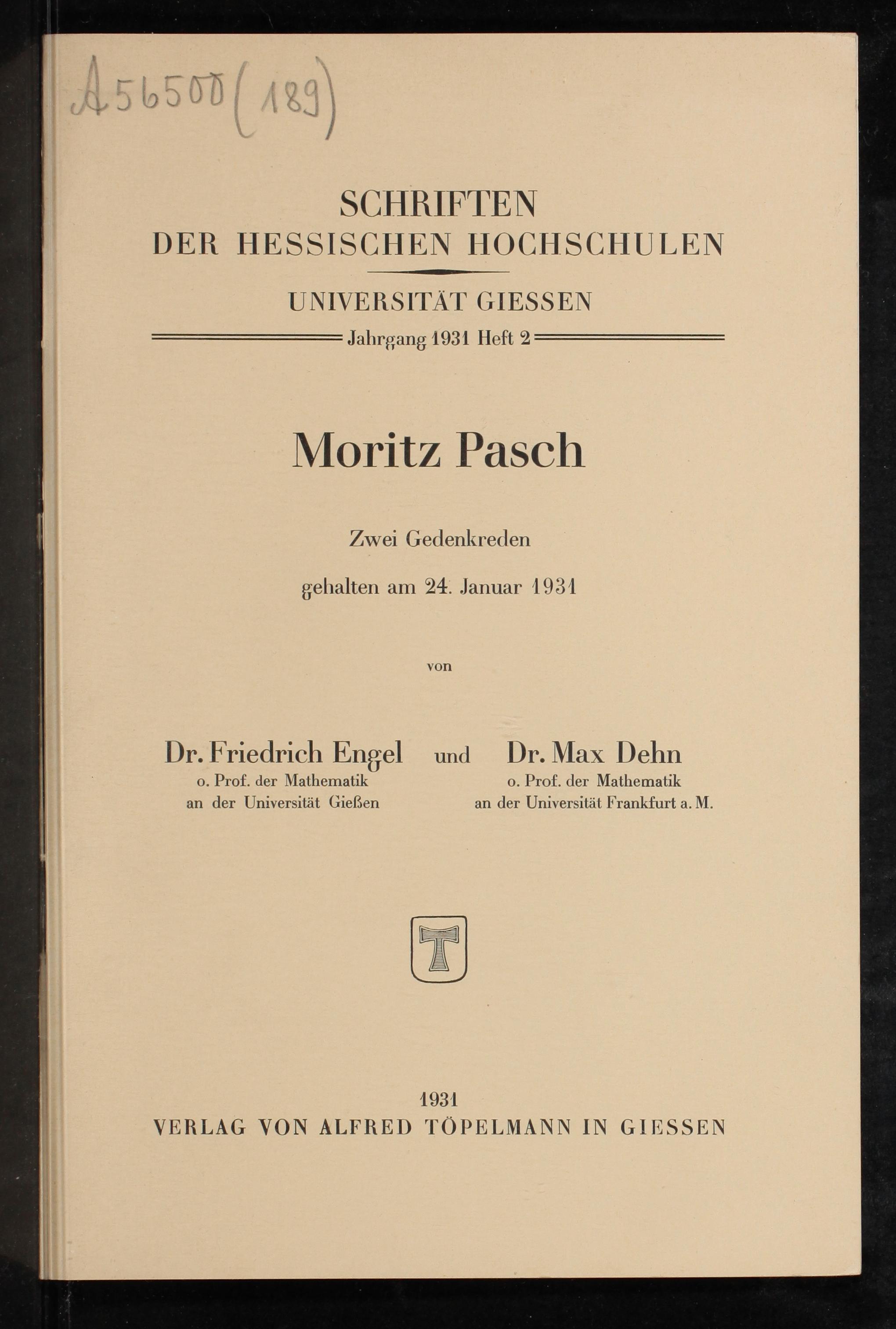 A 56500 (189)

SCHRIFTEN
DER HESSISCHEN HOCHSCHULEN

UNIVERSITÄT GIESSEN

Jahrgang 1931 Heft 2

Moritz Pasch

Zwei Gedenkreden

gehalten am 24. Januar 1931

von

Dr. Friedrich Engel
o. Prof. der Mathematik
an der Universität Gießen

und

Dr. Max Dehn
o. Prof. der Mathematik
an der Universität Frankfurt a. M.

T

1931
VERLAG VON ALFRED TÖPELMANN IN GIESSEN